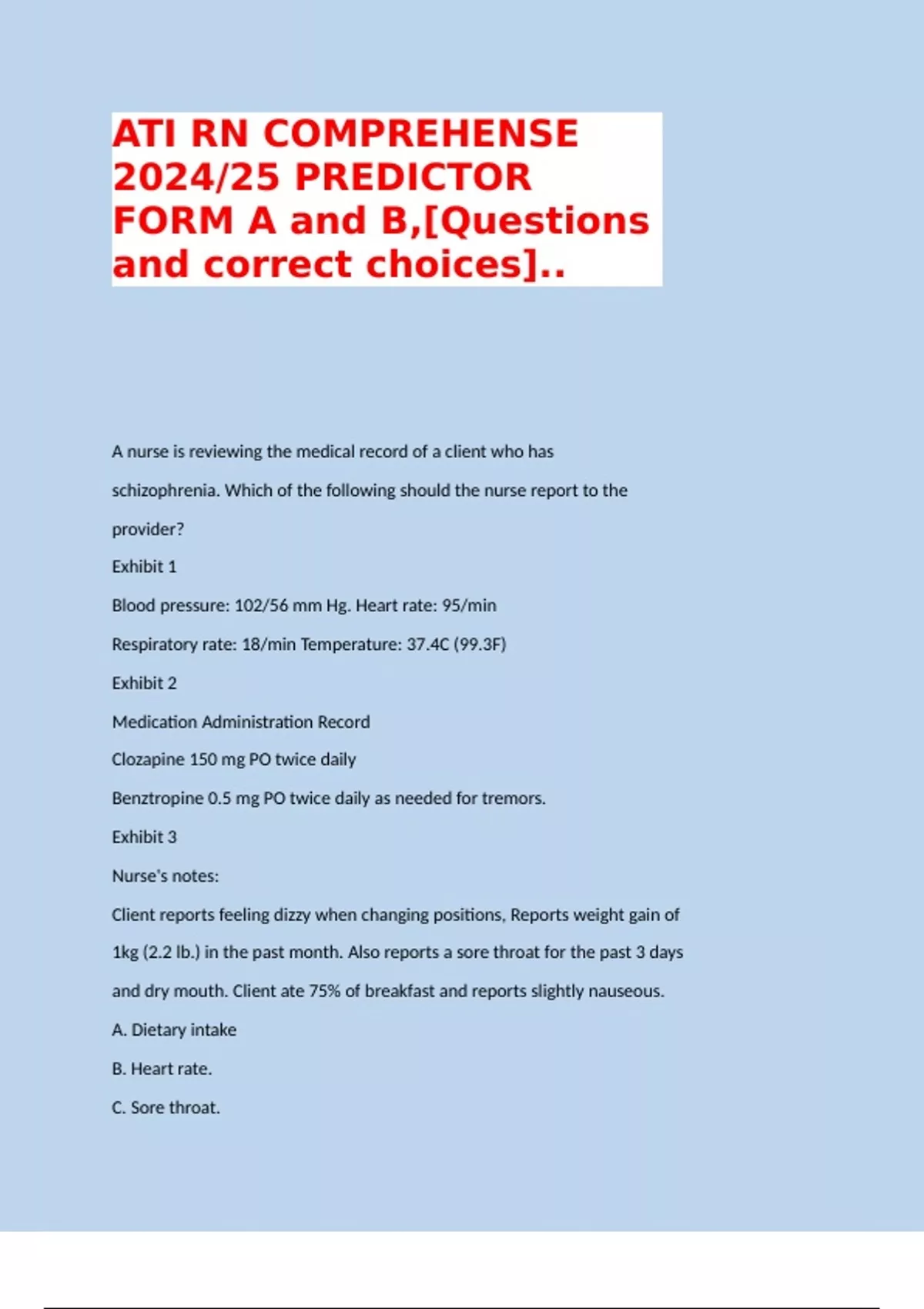 ATI RN COMPREHENSE 2024/25 PREDICTOR FORM A and B,[Questions and correct choices]..

A nurse is reviewing the medical record of a client who has schizophrenia. Which of the following should the nurse report to the provider?

Exhibit 1

Blood pressure: 102/56 mm Hg. Heart rate: 95/min

Respiratory rate: 18/min Temperature: 37.4C (99.3F)

Exhibit 2

Medication Administration Record

Clozapine 150 mg PO twice daily

Benztropine 0.5 mg PO twice daily as needed for tremors.

Exhibit 3

Nurse's notes:

Client reports feeling dizzy when changing positions, Reports weight gain of 1kg (2.2 lb.) in the past month. Also reports a sore throat for the past 3 days and dry mouth. Client ate 75% of breakfast and reports slightly nauseous.

A. Dietary intake

B. Heart rate.

C. Sore throat.